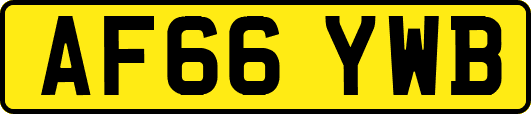 AF66 YWB